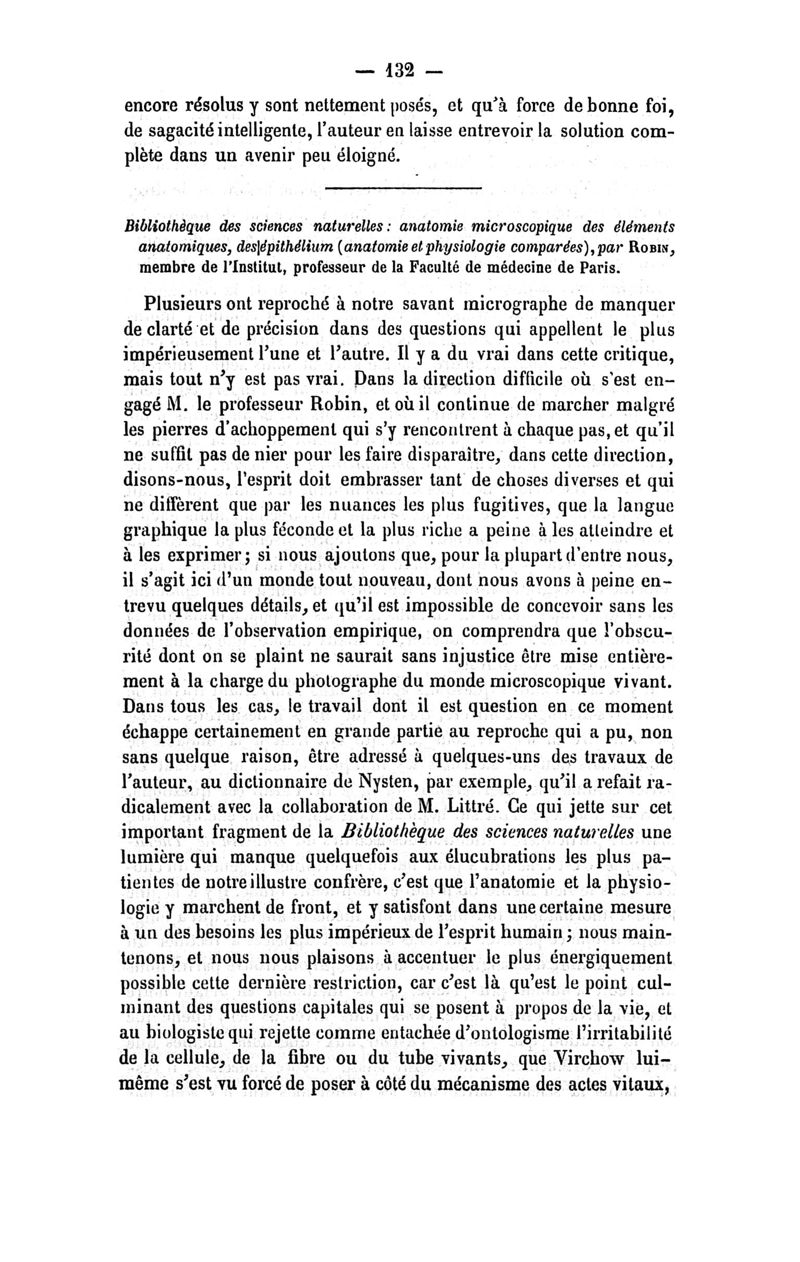 — 132 —

encore résolus y sont nettement posés, et qu'à force de bonne foi, de sagacité intelligente, l'auteur en laisse entrevoir la solution complète dans un avenir peu éloigné.

Bibliothèque des sciences naturelles : anatomie microscopique des éléments anatomiques, des épithélium (anatomie et physiologie comparées), par Robin, membre de l'Institut, professeur de la Faculté de médecine de Paris.

Plusieurs ont reproché à notre savant micrographe de manquer de clarté et de précision dans des questions qui appellent le plus impérieusement l'une et l'autre. Il y a du vrai dans cette critique, mais tout n'y est pas vrai. Dans la direction difficile où s'est engagé M. le professeur Robin, et où il continue de marcher malgré les pierres d'achoppement qui s'y rencontrent à chaque pas, et qu'il ne suffit pas de nier pour les faire disparaître, dans cette direction, disons-nous, l'esprit doit embrasser tant de choses diverses et qui ne diffèrent que par les nuances les plus fugitives, que la langue graphique la plus féconde et la plus riche a peine à les atteindre et à les exprimer; si nous ajoutons que, pour la plupart d'entre nous, il s'agit ici d'un monde tout nouveau, dont nous avons à peine entrevu quelques détails, et qu'il est impossible de concevoir sans les données de l'observation empirique, on comprendra que l'obscurité dont on se plaint ne saurait sans injustice être mise entièrement à la charge du photographe du monde microscopique vivant. Dans tous les cas, le travail dont il est question en ce moment échappe certainement en grande partie au reproche qui a pu, non sans quelque raison, être adressé à quelques-uns des travaux de l'auteur, au dictionnaire de Nysten, par exemple, qu'il a refait radicalement avec la collaboration de M. Littré. Ce qui jette sur cet important fragment de la Bibliothèque des sciences naturelles une lumière qui manque quelquefois aux élucubrations les plus patientes de notre illustre confrère, c'est que l'anatomie et la physiologie y marchent de front, et y satisfont dans une certaine mesure à un des besoins les plus impérieux de l'esprit humain; nous maintenons, et nous nous plaisons à accentuer le plus énergiquement possible cette dernière restriction, car c'est là qu'est le point culminant des questions capitales qui se posent à propos de la vie, et au biologiste qui rejette comme entachée d'ontologisme l'irritabilité de la cellule, de la fibre ou du tube vivants, que Virchow lui-même s'est vu forcé de poser à côté du mécanisme des actes vitaux,